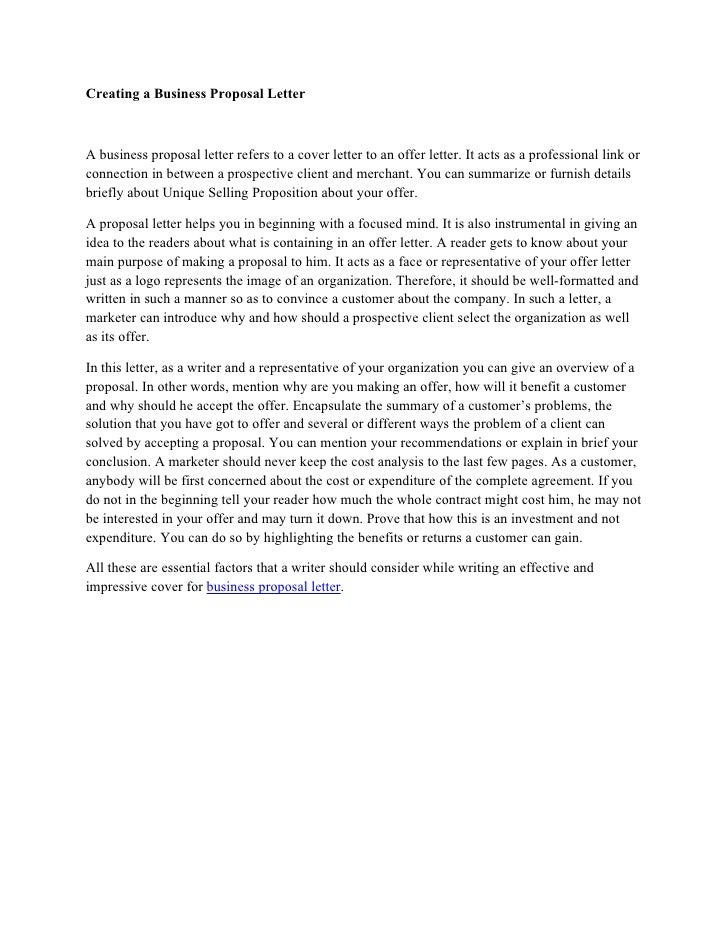 Creating a Business Proposal Letter

A business proposal letter refers to a cover letter to an offer letter. It acts as a professional link or connection in between a prospective client and merchant. You can summarize or furnish details briefly about Unique Selling Proposition about your offer.

A proposal letter helps you in beginning with a focused mind. It is also instrumental in giving an idea to the readers about what is containing in an offer letter. A reader gets to know about your main purpose of making a proposal to him. It acts as a face or representative of your offer letter just as a logo represents the image of an organization. Therefore, it should be well-formatted and written in such a manner so as to convince a customer about the company. In such a letter, a marketer can introduce why and how should a prospective client select the organization as well as its offer.

In this letter, as a writer and a representative of your organization you can give an overview of a proposal. In other words, mention why are you making an offer, how will it benefit a customer and why should he accept the offer. Encapsulate the summary of a customer's problems, the solution that you have got to offer and several or different ways the problem of a client can solved by accepting a proposal. You can mention your recommendations or explain in brief your conclusion. A marketer should never keep the cost analysis to the last few pages. As a customer, anybody will be first concerned about the cost or expenditure of the complete agreement. If you do not in the beginning tell your reader how much the whole contract might cost him, he may not be interested in your offer and may turn it down. Prove that how this is an investment and not expenditure. You can do so by highlighting the benefits or returns a customer can gain.

All these are essential factors that a writer should consider while writing an effective and impressive cover for business proposal letter.